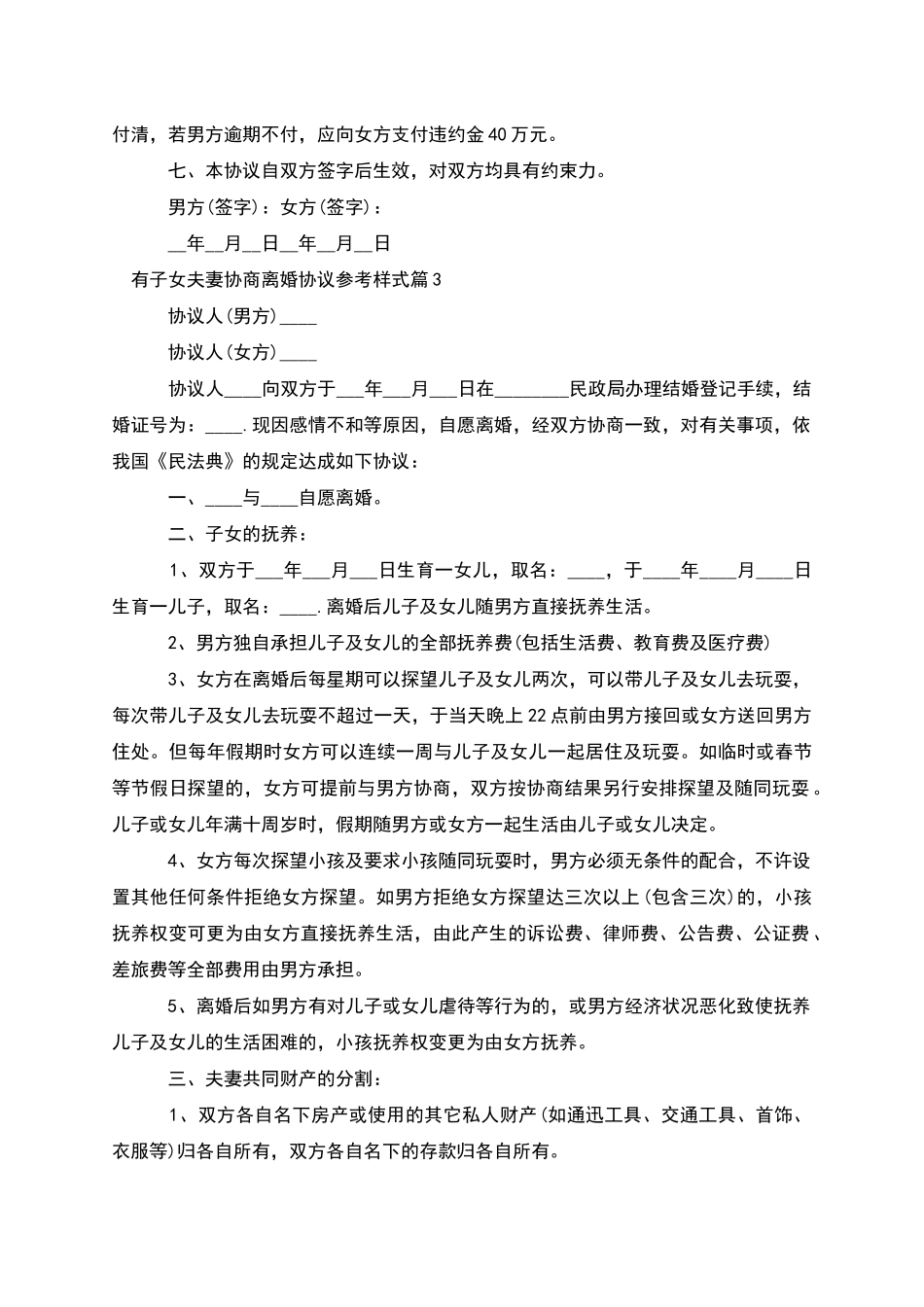 付清，若男方逾期不付，应向女方支付违约金40万元。

七、本协议自双方签字后生效，对双方均具有约束力。

男方(签字)：女方(签字)：

__年__月__日__年__月__日

有子女夫妻协商离婚协议参考样式篇3

协议人(男方)____

协议人(女方)____

协议人____向双方于___年___月___日在________民政局办理结婚登记手续，结婚证号为：____.现因感情不和等原因，自愿离婚，经双方协商一致，对有关事项，依我国《民法典》的规定达成如下协议：

一、____与____自愿离婚。

二、子女的抚养：

1、双方于___年___月___日生育一女儿，取名：____，于____年____月____日生育一儿子，取名：____.离婚后儿子及女儿随男方直接抚养生活。

2、男方独自承担儿子及女儿的全部抚养费(包括生活费、教育费及医疗费)

3、女方在离婚后每星期可以探望儿子及女儿两次，可以带儿子及女儿去玩耍，每次带儿子及女儿去玩耍不超过一天，于当天晚上22点前由男方接回或女方送回男方住处。但每年假期时女方可以连续一周与儿子及女儿一起居住及玩耍。如临时或春节等节假日探望的，女方可提前与男方协商，双方按协商结果另行安排探望及随同玩耍。儿子或女儿年满十周岁时，假期随男方或女方一起生活由儿子或女儿决定。

4、女方每次探望小孩及要求小孩随同玩耍时，男方必须无条件的配合，不许设置其他任何条件拒绝女方探望。如男方拒绝女方探望达三次以上(包含三次)的，小孩抚养权变可更为由女方直接抚养生活，由此产生的诉讼费、律师费、公告费、公证费、差旅费等全部费用由男方承担。

5、离婚后如男方有对儿子或女儿虐待等行为的，或男方经济状况恶化致使抚养儿子及女儿的生活困难的，小孩抚养权变更为由女方抚养。

三、夫妻共同财产的分割：

1、双方各自名下房产或使用的其它私人财产(如通迅工具、交通工具、首饰、衣服等)归各自所有，双方各自名下的存款归各自所有。